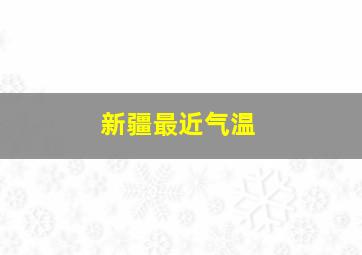 新疆最近气温